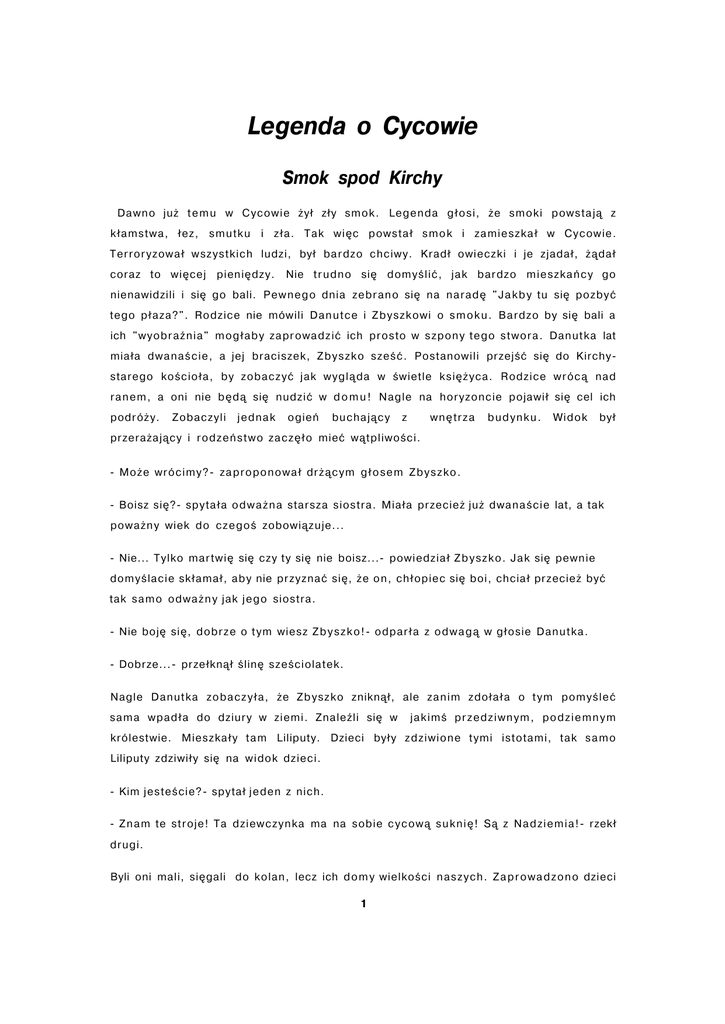 Legenda o Cycowie

Smok spod Kirchy

Dawno już temu w Cycowie żył zły smok. Legenda głosi, że smoki powstają z kłamstwa, łez, smutku i zła. Tak więc powstał smok i zamieszkał w Cycowie. Terroryzował wszystkich ludzi, był bardzo chciwy. Kradł owieczki i je zjadał, żądał coraz to więcej pieniędzy. Nie trudno się domyślić, jak bardzo mieszkańcy go nienawidzili i się go bali. Pewnego dnia zebrano się na naradę "Jakby tu się pozbyć tego płaza?". Rodzice nie mówili Danutce i Zbyszkowi o smoku. Bardzo by się bali a ich "wyobraźnia" mogłaby zaprowadzić ich prosto w szpony tego stwora. Danutka lat miała dwanaście, a jej braciszek, Zbyszko sześć. Postanowili przejść się do Kirchy-starego kościoła, by zobaczyć jak wygląda w świetle księżyca. Rodzice wrócą nad ranem, a oni nie będą się nudzić w domu! Nagle na horyzoncie pojawił się cel ich podróży. Zobaczyli jednak ogień buchający z wnętrza budynku. Widok był przerażający i rodzeństwo zaczęło mieć wątpliwości.

- Może wrócimy?- zaproponował drżącym głosem Zbyszko.

- Boisz się?- spytała odważna starsza siostra. Miała przecież już dwanaście lat, a tak poważny wiek do czegoś zobowiązuje...

- Nie... Tylko martwię się czy ty się nie boisz...- powiedział Zbyszko. Jak się pewnie domyślacie skłamał, aby nie przyznać się, że on, chłopiec się boi, chciał przecież być tak samo odważny jak jego siostra.

- Nie boję się, dobrze o tym wiesz Zbyszko!- odparła z odwagą w głosie Danutka.

- Dobrze...- przełknął ślinę sześciolatek.

Nagle Danutka zobaczyła, że Zbyszko zniknął, ale zanim zdołała o tym pomyśleć sama wpadła do dziury w ziemi. Znaleźli się w jakimś przedziwnym, podziemnym królestwie. Mieszkały tam Liliputy. Dzieci były zdziwione tymi istotami, tak samo Liliputy zdziwiły się na widok dzieci.

- Kim jesteście?- spytał jeden z nich.

- Znam te stroje! Ta dziewczynka ma na sobie cycową suknię! Są z Nadziemia!- rzekł drugi.

Byli oni mali, sięgali do kolan, lecz ich domy wielkości naszych. Zaprowadzono dzieci

1